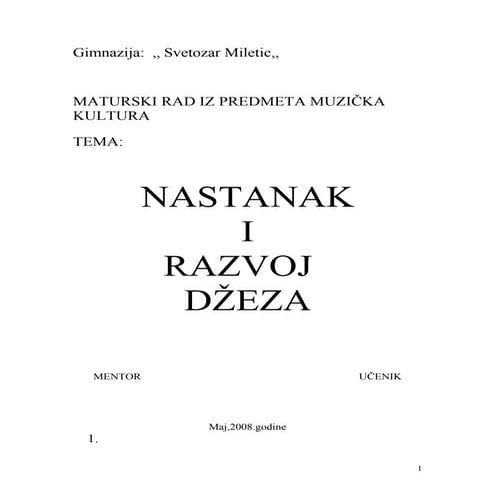 Gimnazija: ,, Svetozar Miletic,,

MATURSKI RAD IZ PREDMETA MUZIČKA KULTURA

TEMA:

NASTANAK
I
RAZVOJ
DŽEZA

MENTOR

UČENIK

Maj,2008.godine

1.

1